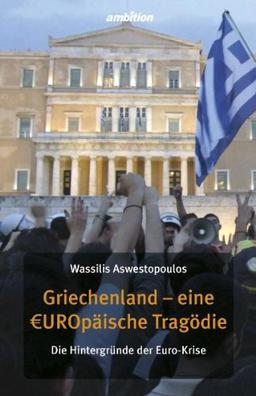 ambition

Wassilis Aswestopoulos

Griechenland – eine €UROpäische Tragödie

Die Hintergründe der Euro-Krise